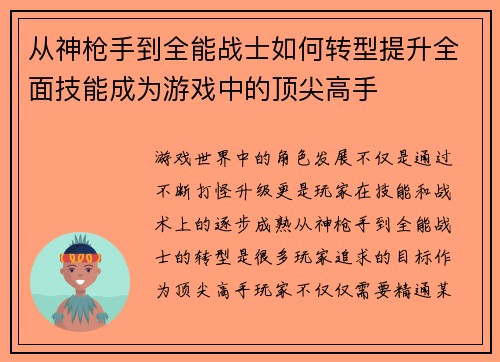 从神枪手到全能战士如何转型提升全面技能成为游戏中的顶尖高手

游戏世界中的角色发展不仅是通过不断打怪升级更是玩家在技能和战术上的逐步成熟从神枪手到全能战士的转型是很多玩家追求的目标作为顶尖高手玩家不仅仅需要精通某